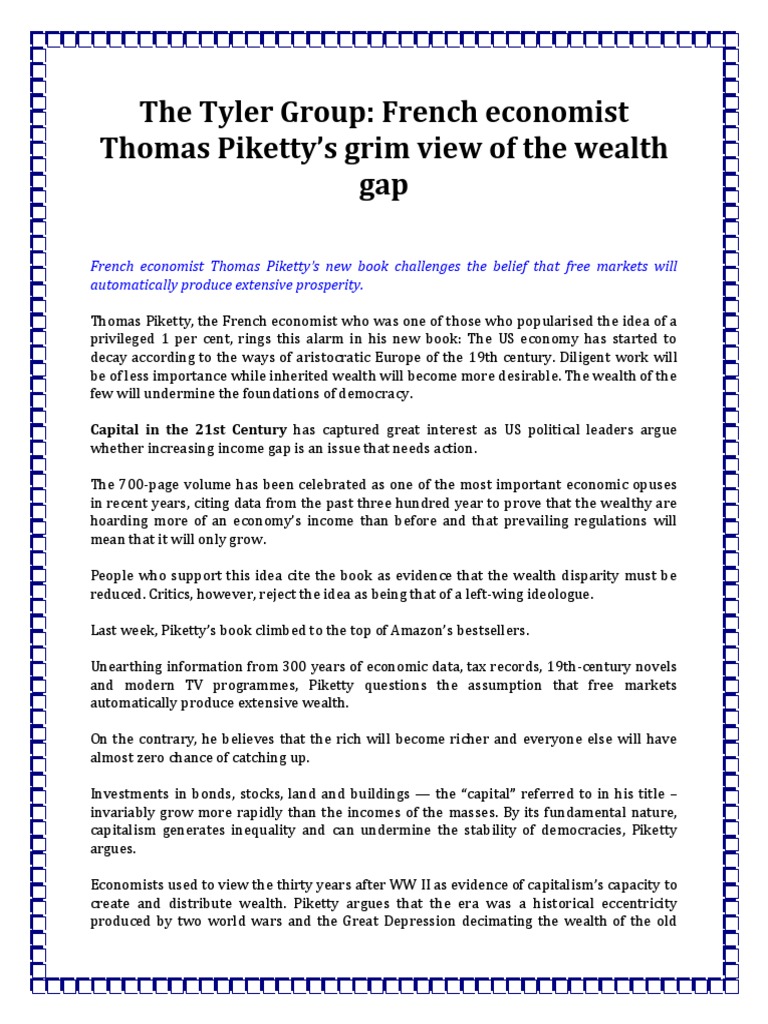 The Tyler Group: French economist Thomas Piketty's grim view of the wealth gap

French economist Thomas Piketty's new book challenges the belief that free markets will automatically produce extensive prosperity.

Thomas Piketty, the French economist who was one of those who popularised the idea of a privileged 1 per cent, rings this alarm in his new book: The US economy has started to decay according to the ways of aristocratic Europe of the 19th century. Diligent work will be of less importance while inherited wealth will become more desirable. The wealth of the few will undermine the foundations of democracy.

Capital in the 21st Century has captured great interest as US political leaders argue whether increasing income gap is an issue that needs action.

The 700-page volume has been celebrated as one of the most important economic opuses in recent years, citing data from the past three hundred year to prove that the wealthy are hoarding more of an economy's income than before and that prevailing regulations will mean that it will only grow.

People who support this idea cite the book as evidence that the wealth disparity must be reduced. Critics, however, reject the idea as being that of a left-wing ideologue.

Last week, Piketty's book climbed to the top of Amazon's bestsellers.

Unearthing information from 300 years of economic data, tax records, 19th-century novels and modern TV programmes, Piketty questions the assumption that free markets automatically produce extensive wealth.

On the contrary, he believes that the rich will become richer and everyone else will have almost zero chance of catching up.

Investments in bonds, stocks, land and buildings — the "capital" referred to in his title – invariably grow more rapidly than the incomes of the masses. By its fundamental nature, capitalism generates inequality and can undermine the stability of democracies, Piketty argues.

Economists used to view the thirty years after WW II as evidence of capitalism's capacity to create and distribute wealth. Piketty argues that the era was a historical eccentricity produced by two world wars and the Great Depression decimating the wealth of the old